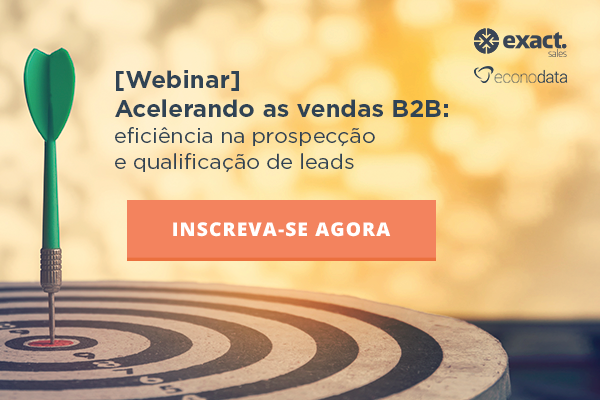 exact.
sales

econodata

[Webinar]
Acelerando as vendas B2B:
eficiência na prospecção
e qualificação de leads

INSCREVA-SE AGORA